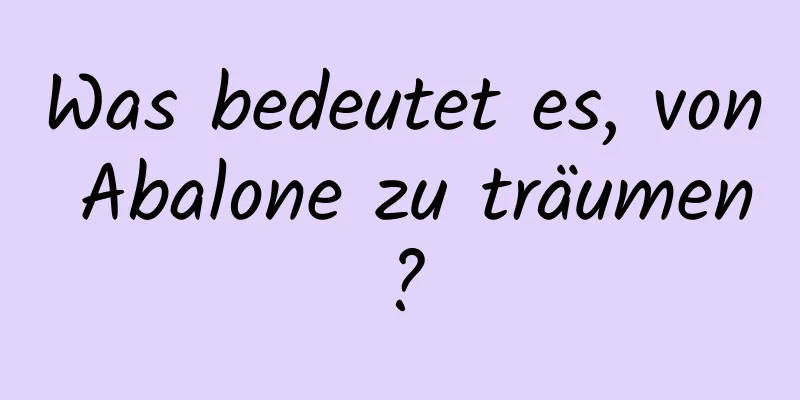 Was bedeutet es, von Abalone zu träumen ?